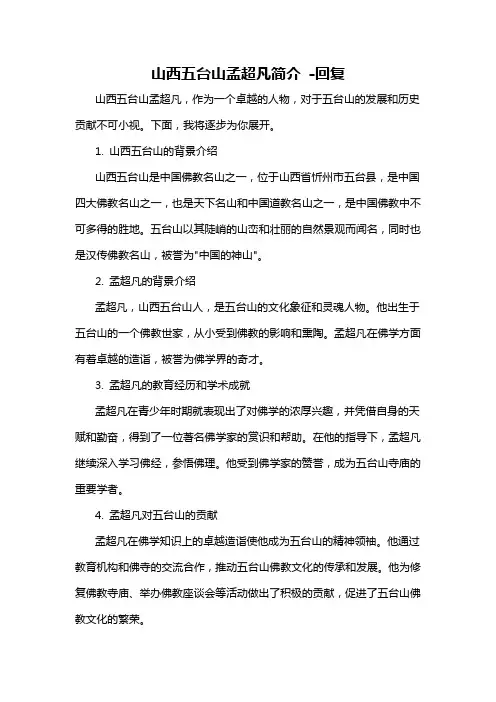 山西五台山孟超凡简介 -回复

山西五台山孟超凡，作为一个卓越的人物，对于五台山的发展和历史贡献不可小视。下面，我将逐步为你展开。

1. 山西五台山的背景介绍

山西五台山是中国佛教名山之一，位于山西省忻州市五台县，是中国四大佛教名山之一，也是天下名山和中国道教名山之一，是中国佛教中不可多得的胜地。五台山以其陡峭的山峦和壮丽的自然景观而闻名，同时也是汉传佛教名山，被誉为"中国的神山"。

2. 孟超凡的背景介绍

孟超凡，山西五台山人，是五台山的文化象征和灵魂人物。他出生于五台山的一个佛教世家，从小受到佛教的影响和熏陶。孟超凡在佛学方面有着卓越的造诣，被誉为佛学界的奇才。

3. 孟超凡的教育经历和学术成就

孟超凡在青少年时期就表现出了对佛学的浓厚兴趣，并凭借自身的天赋和勤奋，得到了一位著名佛学家的赏识和帮助。在他的指导下，孟超凡继续深入学习佛经，参悟佛理。他受到佛学家的赞誉，成为五台山寺庙的重要学者。

4. 孟超凡对五台山的贡献

孟超凡在佛学知识上的卓越造诣使他成为五台山的精神领袖。他通过教育机构和佛寺的交流合作，推动五台山佛教文化的传承和发展。他为修复佛教寺庙、举办佛教座谈会等活动做出了积极的贡献，促进了五台山佛教文化的繁荣。